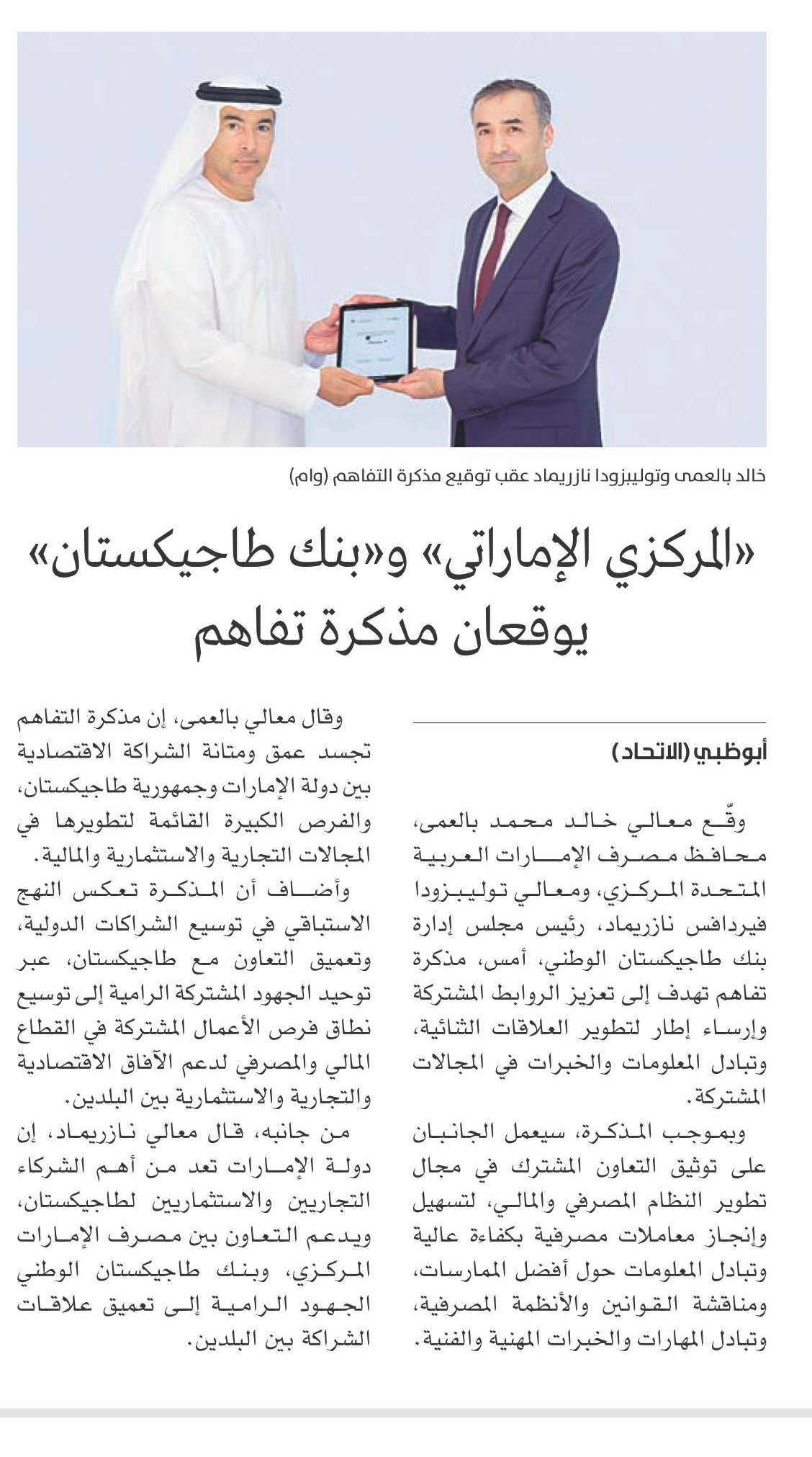 خالد بالعمى وتوليبزودا نازريماد عقب توقيع مذكرة التفاهم (وام)

«المركزي الإماراتي» و«بنك طاجيكستان» يوقعان مذكرة تفاهم

أبوظبي (الاتحاد)

وقّع معالي خالد محمد بالعمى، محافظ مصرف الإمارات العربية المتحدة المركزي، ومعالي توليبزودا فيردافس نازريماد، رئيس مجلس إدارة بنك طاجيكستان الوطني، أمس، مذكرة تفاهم تهدف إلى تعزيز الروابط المشتركة وإرساء إطار لتطوير العلاقات الثنائية، وتبادل المعلومات والخبرات في المجالات المشتركة.

وبموجب المذكرة، سيعمل الجانبان على توثيق التعاون المشترك في مجال تطوير النظام المصرفي والمالي، لتسهيل وإنجاز معاملات مصرفية بكفاءة عالية وتبادل المعلومات حول أفضل الممارسات، ومناقشة القوانين والأنظمة المصرفية، وتبادل المهارات والخبرات المهنية والفنية.

وقال معالي بالعمى، إن مذكرة التفاهم تجسد عمق ومتانة الشراكة الاقتصادية بين دولة الإمارات وجمهورية طاجيكستان، والفرص الكبيرة القائمة لتطويرها في المجالات التجارية والاستثمارية والمالية.

وأضاف أن المذكرة تعكس النهج الاستباقي في توسيع الشراكات الدولية، وتعميق التعاون مع طاجيكستان، عبر توحيد الجهود المشتركة الرامية إلى توسيع نطاق فرص الأعمال المشتركة في القطاع المالي والمصرفي لدعم الآفاق الاقتصادية والتجارية والاستثمارية بين البلدين.

من جانبه، قال معالي نازريماد، إن دولة الإمارات تعد من أهم الشركاء التجاريين والاستثماريين لطاجيكستان، ويدعم التعاون بين مصرف الإمارات المركزي، وبنك طاجيكستان الوطني الجهود الرامية إلى تعميق علاقات الشراكة بين البلدين.